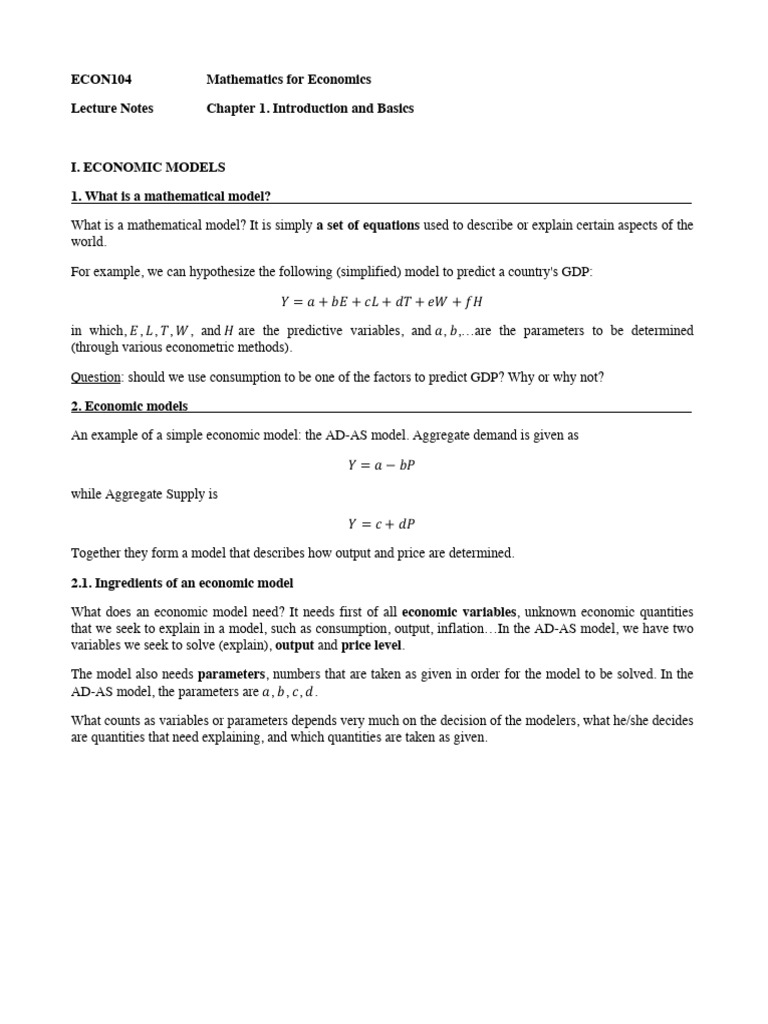 ECON104 Mathematics for Economics

Lecture Notes Chapter 1. Introduction and Basics

I. ECONOMIC MODELS

1. What is a mathematical model?

What is a mathematical model? It is simply a set of equations used to describe or explain certain aspects of the world.

For example, we can hypothesize the following (simplified) model to predict a country's GDP:

$Y = a + bE + cL + dT + eW + fH$

in which, $E, L, T, W$, and $H$ are the predictive variables, and $a, b$,…are the parameters to be determined (through various econometric methods).

Question: should we use consumption to be one of the factors to predict GDP? Why or why not?

2. Economic models

An example of a simple economic model: the AD-AS model. Aggregate demand is given as

$Y = a - bP$

while Aggregate Supply is

$Y = c + dP$

Together they form a model that describes how output and price are determined.

2.1. Ingredients of an economic model

What does an economic model need? It needs first of all economic variables, unknown economic quantities that we seek to explain in a model, such as consumption, output, inflation…In the AD-AS model, we have two variables we seek to solve (explain), output and price level.

The model also needs parameters, numbers that are taken as given in order for the model to be solved. In the AD-AS model, the parameters are $a, b, c, d$.

What counts as variables or parameters depends very much on the decision of the modelers, what he/she decides are quantities that need explaining, and which quantities are taken as given.